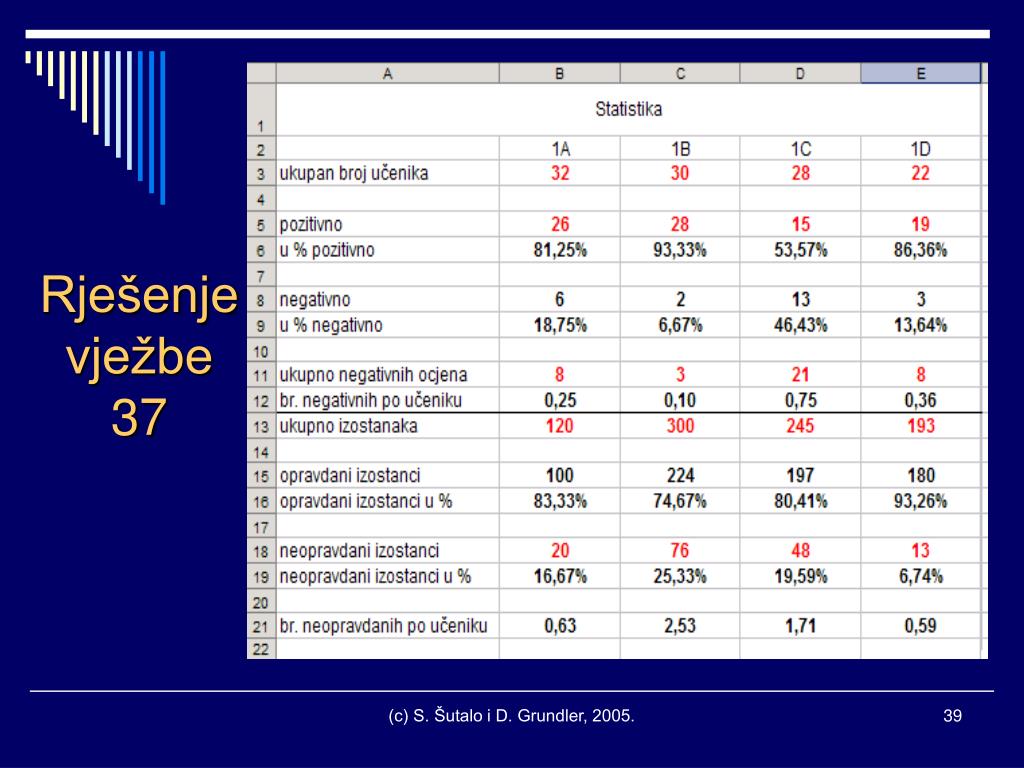 Rješenje vježbe 37

|  | A | B | C | D | E |
|---|---|---|---|---|---|
| 1 | Statistika |  |  |  |  |
| 2 |  | 1A | 1B | 1C | 1D |
| 3 | ukupan broj učenika | 32 | 30 | 28 | 22 |
| 4 |  |  |  |  |  |
| 5 | pozitivno | 26 | 28 | 15 | 19 |
| 6 | u % pozitivno | 81,25% | 93,33% | 53,57% | 86,36% |
| 7 |  |  |  |  |  |
| 8 | negativno | 6 | 2 | 13 | 3 |
| 9 | u % negativno | 18,75% | 6,67% | 46,43% | 13,64% |
| 10 |  |  |  |  |  |
| 11 | ukupno negativnih ocjena | 8 | 3 | 21 | 8 |
| 12 | br. negativnih po učeniku | 0,25 | 0,10 | 0,75 | 0,36 |
| 13 | ukupno izostanaka | 120 | 300 | 245 | 193 |
| 14 |  |  |  |  |  |
| 15 | opravdani izostanci | 100 | 224 | 197 | 180 |
| 16 | opravdani izostanci u % | 83,33% | 74,67% | 80,41% | 93,26% |
| 17 |  |  |  |  |  |
| 18 | neopravdani izostanci | 20 | 76 | 48 | 13 |
| 19 | neopravdani izostanci u % | 16,67% | 25,33% | 19,59% | 6,74% |
| 20 |  |  |  |  |  |
| 21 | br. neopravdanih po učeniku | 0,63 | 2,53 | 1,71 | 0,59 |
| 22 |  |  |  |  |  |

(c) S. Šutalo i D. Grundler, 2005.

39